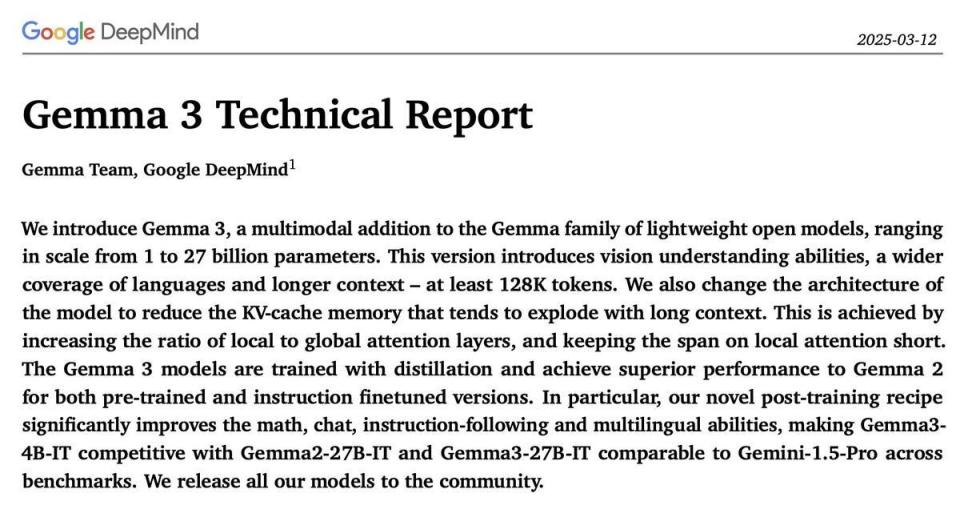 Google DeepMind

2025-03-12

Gemma 3 Technical Report

Gemma Team, Google DeepMind$^1$

We introduce Gemma 3, a multimodal addition to the Gemma family of lightweight open models, ranging in scale from 1 to 27 billion parameters. This version introduces vision understanding abilities, a wider coverage of languages and longer context – at least 128K tokens. We also change the architecture of the model to reduce the KV-cache memory that tends to explode with long context. This is achieved by increasing the ratio of local to global attention layers, and keeping the span on local attention short. The Gemma 3 models are trained with distillation and achieve superior performance to Gemma 2 for both pre-trained and instruction finetuned versions. In particular, our novel post-training recipe significantly improves the math, chat, instruction-following and multilingual abilities, making Gemma3-4B-IT competitive with Gemma2-27B-IT and Gemma3-27B-IT comparable to Gemini-1.5-Pro across benchmarks. We release all our models to the community.